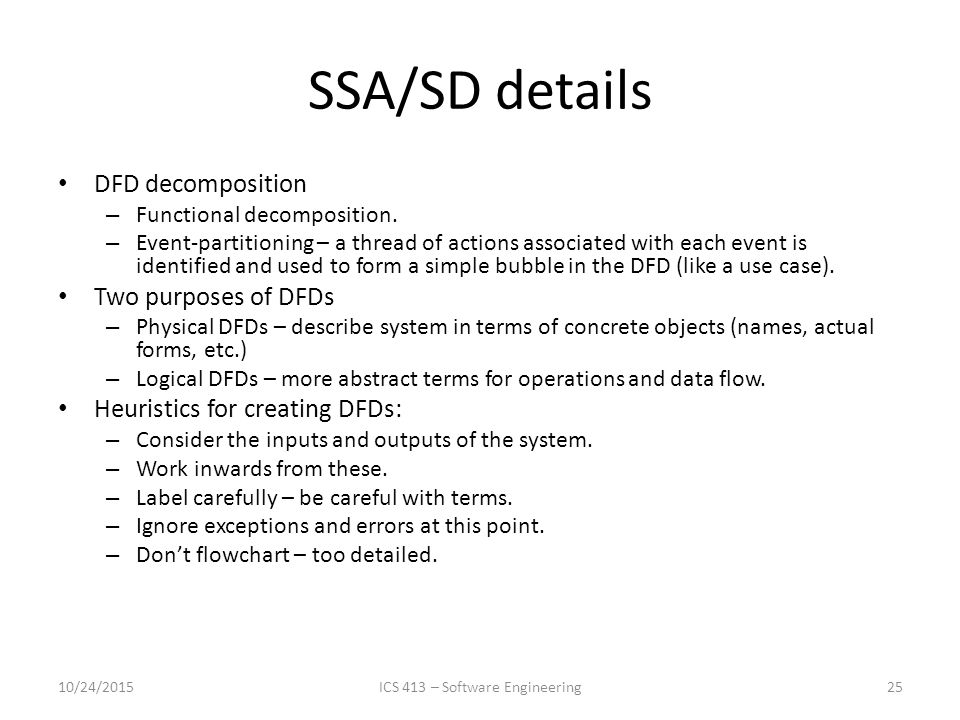 SSA/SD details

• DFD decomposition
– Functional decomposition.
– Event-partitioning – a thread of actions associated with each event is identified and used to form a simple bubble in the DFD (like a use case).
• Two purposes of DFDs
– Physical DFDs – describe system in terms of concrete objects (names, actual forms, etc.)
– Logical DFDs – more abstract terms for operations and data flow.
• Heuristics for creating DFDs:
– Consider the inputs and outputs of the system.
– Work inwards from these.
– Label carefully – be careful with terms.
– Ignore exceptions and errors at this point.
– Don't flowchart – too detailed.

10/24/2015 ICS 413 – Software Engineering 25